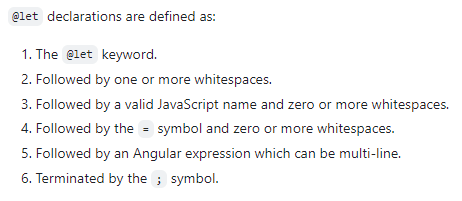 @let declarations are defined as:

1. The @let keyword.
2. Followed by one or more whitespaces.
3. Followed by a valid JavaScript name and zero or more whitespaces.
4. Followed by the = symbol and zero or more whitespaces.
5. Followed by an Angular expression which can be multi-line.
6. Terminated by the ; symbol.